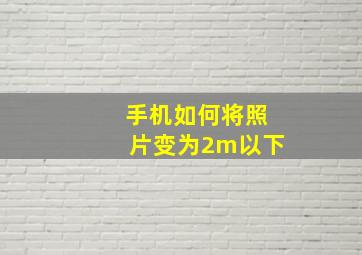 手机如何将照片变为2m以下